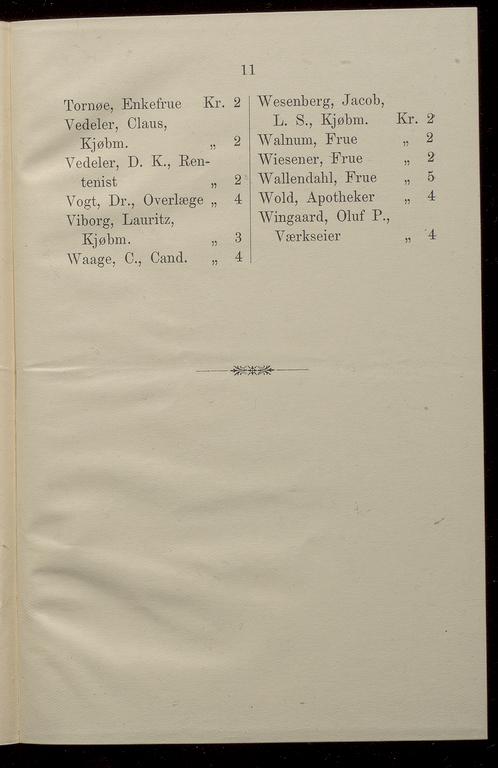 11

Tornøe, Enkefrue Kr. 2
Vedeler, Claus, Kjøbm. „ 2
Vedeler, D. K., Rentenist „ 2
Vogt, Dr., Overlæge „ 4
Viborg, Lauritz, Kjøbm. „ 3
Waage, C., Cand. „ 4

Wesenberg, Jacob, L. S., Kjøbm. Kr. 2
Walnum, Frue „ 2
Wiesener, Frue „ 2
Wallendahl, Frue „ 5
Wold, Apotheker „ 4
Wingaard, Oluf P., Værkseier „ 4